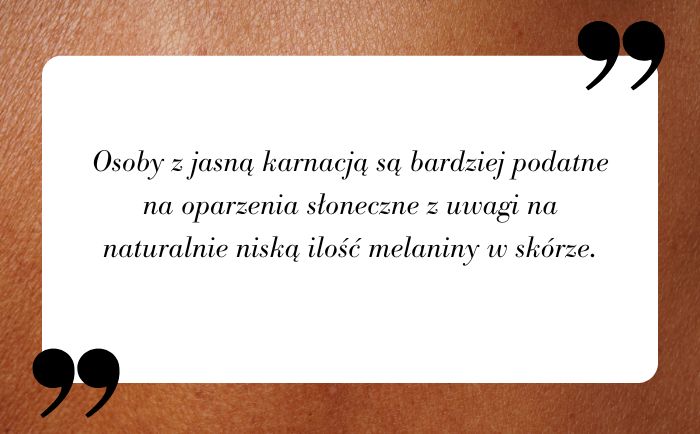 Osoby z jasną karnacją są bardziej podatne na oparzenia słoneczne z uwagi na naturalnie niską ilość melaniny w skórze.